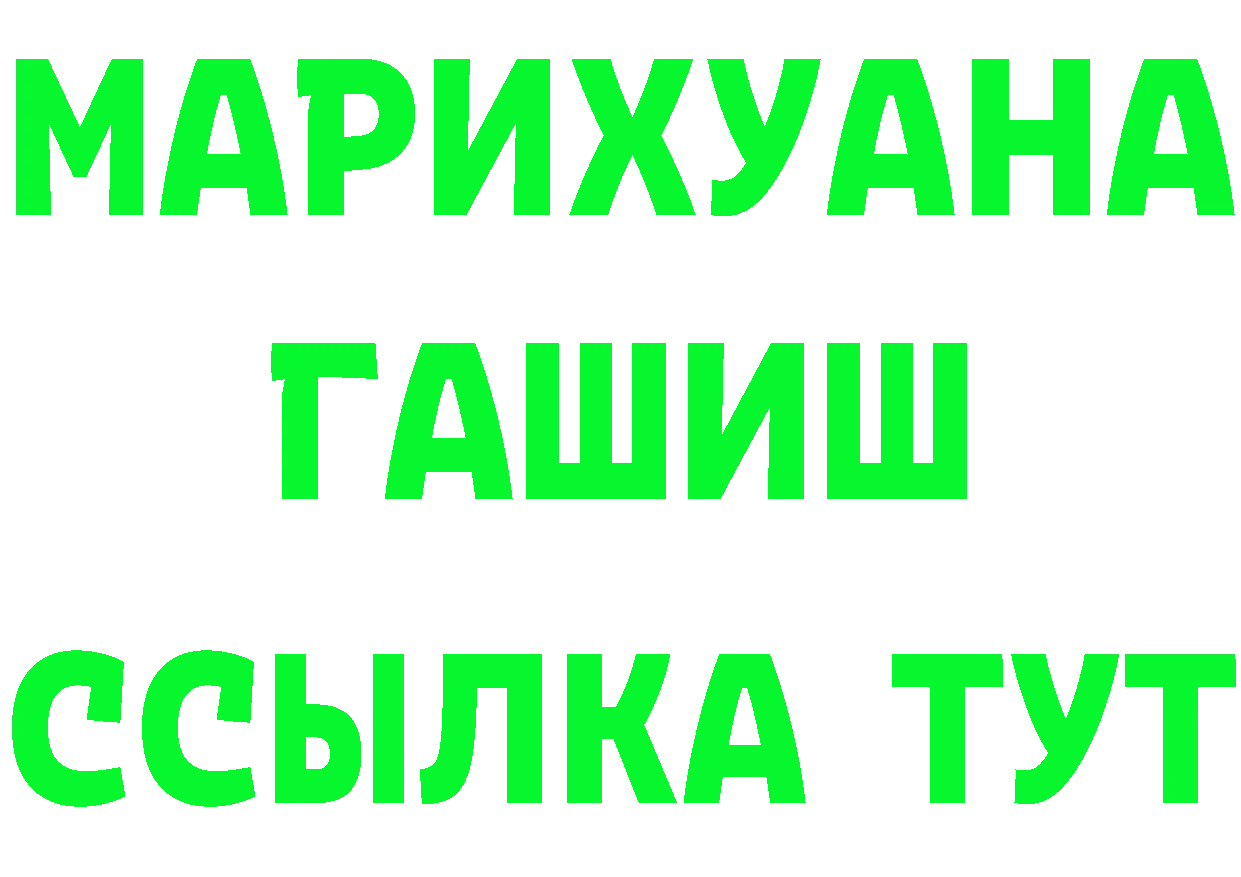 МАРИХУАНА
ГАШИШ
ССЫЛКА ТУТ